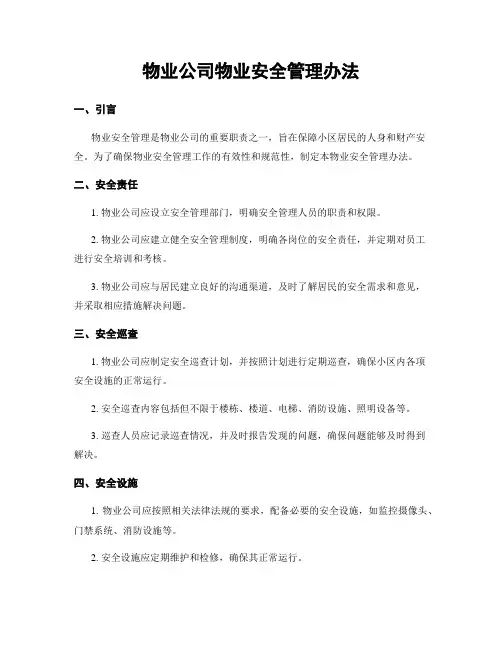 物业公司物业安全管理办法

一、引言

物业安全管理是物业公司的重要职责之一，旨在保障小区居民的人身和财产安全。为了确保物业安全管理工作的有效性和规范性，制定本物业安全管理办法。

二、安全责任

1. 物业公司应设立安全管理部门，明确安全管理人员的职责和权限。

2. 物业公司应建立健全安全管理制度，明确各岗位的安全责任，并定期对员工进行安全培训和考核。

3. 物业公司应与居民建立良好的沟通渠道，及时了解居民的安全需求和意见，并采取相应措施解决问题。

三、安全巡查

1. 物业公司应制定安全巡查计划，并按照计划进行定期巡查，确保小区内各项安全设施的正常运行。

2. 安全巡查内容包括但不限于楼梯、楼道、电梯、消防设施、照明设备等。

3. 巡查人员应记录巡查情况，并及时报告发现的问题，确保问题能够及时得到解决。

四、安全设施

1. 物业公司应按照相关法律法规的要求，配备必要的安全设施，如监控摄像头、门禁系统、消防设施等。

2. 安全设施应定期维护和检修，确保其正常运行。